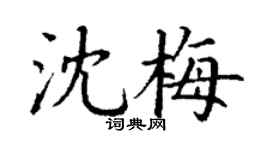 沈梅

词典网